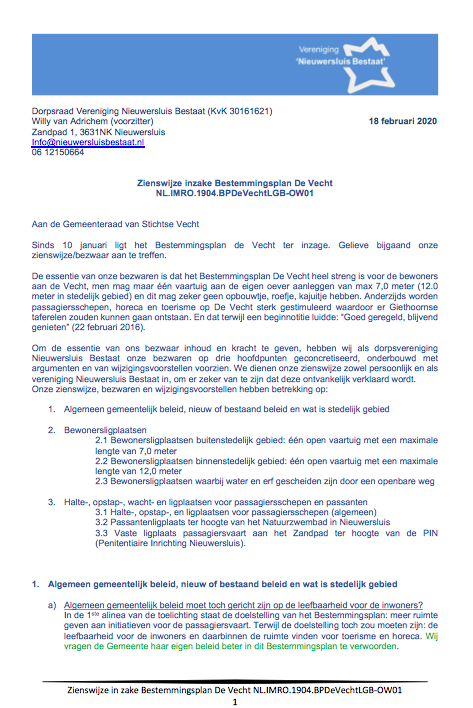 Vereniging 'Nieuwersluis Bestaat'

Dorpsraad Vereniging Nieuwersluis Bestaat (KvK 30161621)
Willy van Adrichem (voorzitter)
Zandpad 1, 3631NK Nieuwersluis
Info@nieuwersluisbestaat.nl
06 12150664

18 februari 2020

Zienswijze inzake Bestemmingsplan De Vecht
NL.IMRO.1904.BPDeVechtLGB-OW01

Aan de Gemeenteraad van Stichtse Vecht

Sinds 10 januari ligt het Bestemmingsplan de Vecht ter inzage. Gelieve bijgaand onze zienswijze/bezwaar aan te treffen.

De essentie van onze bezwaren is dat het Bestemmingsplan De Vecht heel streng is voor de bewoners aan de Vecht, men mag maar één vaartuig aan de eigen oever aanleggen van max 7,0 meter (12.0 meter in stedelijk gebied) en dit mag zeker geen opbouwtje, roefje, kajuitje hebben. Anderzijds worden passagiersschepen, horeca en toerisme op De Vecht sterk gestimuleerd waardoor er Giethoornse taferelen zouden kunnen gaan ontstaan. En dat terwijl een beginnotitie luidde: "Goed geregeld, blijvend genieten" (22 februari 2016).

Om de essentie van ons bezwaar inhoud en kracht te geven, hebben wij als dorpsvereniging Nieuwersluis Bestaat onze bezwaren op drie hoofdpunten geconcretiseerd, onderbouwd met argumenten en van wijzigingsvoorstellen voorzien. We dienen onze zienswijze zowel persoonlijk en als vereniging Nieuwersluis Bestaat in, om er zeker van te zijn dat deze ontvankelijk verklaard wordt.
Onze zienswijze, bezwaren en wijzigingsvoorstellen hebben betrekking op:

1. Algemeen gemeentelijk beleid, nieuw of bestaand beleid en wat is stedelijk gebied

2. Bewonersligplaatsen
2.1 Bewonersligplaatsen buitenstedelijk gebied: één open vaartuig met een maximale lengte van 7,0 meter
2.2 Bewonersligplaatsen binnenstedelijk gebied: één open vaartuig met een maximale lengte van 12,0 meter
2.3 Bewonersligplaatsen waarbij water en erf gescheiden zijn door een openbare weg

3. Halte-, opstap-, wacht- en ligplaatsen voor passagiersschepen en passanten
3.1 Halte-, opstap-, en ligplaatsen voor passagiersschepen (algemeen)
3.2 Passantenligplaats ter hoogte van het Natuurzwembad in Nieuwersluis
3.3 Vaste ligplaats passagiersvaart aan het Zandpad ter hoogte van de PIN (Penitentiaire Inrichting Nieuwersluis).

1. Algemeen gemeentelijk beleid, nieuw of bestaand beleid en wat is stedelijk gebied

a) Algemeen gemeentelijk beleid moet toch gericht zijn op de leefbaarheid voor de inwoners?
In de 1$^{ste}$ alinea van de toelichting staat de doelstelling van het Bestemmingsplan: meer ruimte geven aan initiatieven voor de passagiersvaart. Terwijl de doelstelling toch zou moeten zijn: de leefbaarheid voor de inwoners en daarbinnen de ruimte vinden voor toerisme en horeca. Wij vragen de Gemeente haar eigen beleid beter in dit Bestemmingsplan te verwoorden.

Zienswijze in zake Bestemmingsplan De Vecht NL.IMRO.1904.BPDeVechtLGB-OW01
1